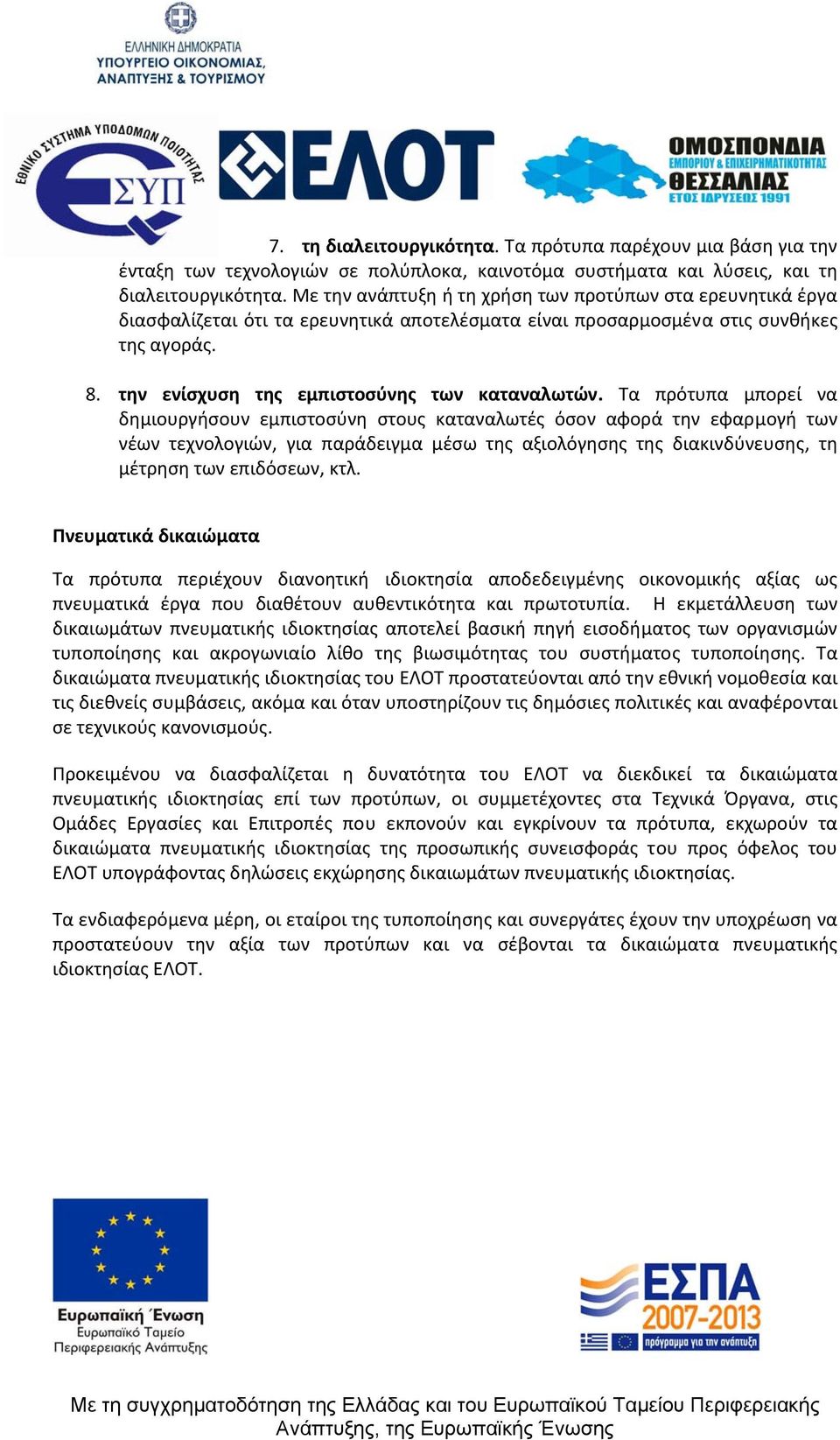 ΕΛΛΗΝΙΚΗ ΔΗΜΟΚΡΑΤΙΑ
ΥΠΟΥΡΓΕΙΟ ΟΙΚΟΝΟΜΙΑΣ, ΑΝΑΠΤΥΞΗΣ & ΤΟΥΡΙΣΜΟΥ

ΕΘΝΙΚΟ ΣΥΣΤΗΜΑ ΥΠΟΔΟΜΩΝ ΠΟΙΟΤΗΤΑΣ
ΕΣΥΠ

ΕΛΟΤ

ΟΜΟΣΠΟΝΔΙΑ ΕΜΠΟΡΙΟΥ & ΕΠΙΧΕΙΡΗΜΑΤΙΚΟΤΗΤΑΣ ΘΕΣΣΑΛΙΑΣ
ΕΤΟΣ ΙΔΡΥΣΕΩΣ 1991

7. τη διαλειτουργικότητα. Τα πρότυπα παρέχουν μια βάση για την ένταξη των τεχνολογιών σε πολύπλοκα, καινοτόμα συστήματα και λύσεις, και τη διαλειτουργικότητα. Με την ανάπτυξη ή τη χρήση των προτύπων στα ερευνητικά έργα διασφαλίζεται ότι τα ερευνητικά αποτελέσματα είναι προσαρμοσμένα στις συνθήκες της αγοράς.

8. την ενίσχυση της εμπιστοσύνης των καταναλωτών. Τα πρότυπα μπορεί να δημιουργήσουν εμπιστοσύνη στους καταναλωτές όσον αφορά την εφαρμογή των νέων τεχνολογιών, για παράδειγμα μέσω της αξιολόγησης της διακινδύνευσης, τη μέτρηση των επιδόσεων, κτλ.

Πνευματικά δικαιώματα

Τα πρότυπα περιέχουν διανοητική ιδιοκτησία αποδεδειγμένης οικονομικής αξίας ως πνευματικά έργα που διαθέτουν αυθεντικότητα και πρωτοτυπία. Η εκμετάλλευση των δικαιωμάτων πνευματικής ιδιοκτησίας αποτελεί βασική πηγή εισοδήματος των οργανισμών τυποποίησης και ακρογωνιαίο λίθο της βιωσιμότητας του συστήματος τυποποίησης. Τα δικαιώματα πνευματικής ιδιοκτησίας του ΕΛΟΤ προστατεύονται από την εθνική νομοθεσία και τις διεθνείς συμβάσεις, ακόμα και όταν υποστηρίζουν τις δημόσιες πολιτικές και αναφέρονται σε τεχνικούς κανονισμούς.

Προκειμένου να διασφαλίζεται η δυνατότητα του ΕΛΟΤ να διεκδικεί τα δικαιώματα πνευματικής ιδιοκτησίας επί των προτύπων, οι συμμετέχοντες στα Τεχνικά Όργανα, στις Ομάδες Εργασίες και Επιτροπές που εκπονούν και εγκρίνουν τα πρότυπα, εκχωρούν τα δικαιώματα πνευματικής ιδιοκτησίας της προσωπικής συνεισφοράς του προς όφελος του ΕΛΟΤ υπογράφοντας δηλώσεις εκχώρησης δικαιωμάτων πνευματικής ιδιοκτησίας.

Τα ενδιαφερόμενα μέρη, οι εταίροι της τυποποίησης και συνεργάτες έχουν την υποχρέωση να προστατεύουν την αξία των προτύπων και να σέβονται τα δικαιώματα πνευματικής ιδιοκτησίας ΕΛΟΤ.

Ευρωπαϊκή Ένωση
Ευρωπαϊκό Ταμείο Περιφερειακής Ανάπτυξης

ΕΣΠΑ 2007-2013
πρόγραμμα για την ανάπτυξη

Με τη συγχρηματοδότηση της Ελλάδας και του Ευρωπαϊκού Ταμείου Περιφερειακής Ανάπτυξης, της Ευρωπαϊκής Ένωσης